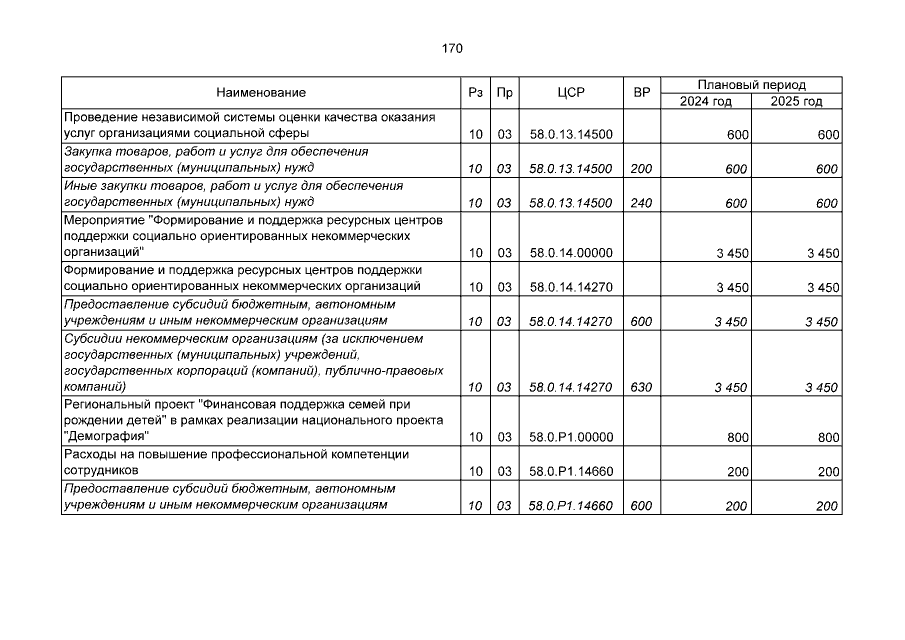 170

| Наименование | Рз | Пр | ЦСР | ВР | Плановый период 2024 год | Плановый период 2025 год |
|---|---|---|---|---|---|---|
| Проведение независимой системы оценки качества оказания услуг организациями социальной сферы | 10 | 03 | 58.0.13.14500 | | 600 | 600 |
| Закупка товаров, работ и услуг для обеспечения государственных (муниципальных) нужд | 10 | 03 | 58.0.13.14500 | 200 | 600 | 600 |
| Иные закупки товаров, работ и услуг для обеспечения государственных (муниципальных) нужд | 10 | 03 | 58.0.13.14500 | 240 | 600 | 600 |
| Мероприятие "Формирование и поддержка ресурсных центров поддержки социально ориентированных некоммерческих организаций" | 10 | 03 | 58.0.14.00000 | | 3 450 | 3 450 |
| Формирование и поддержка ресурсных центров поддержки социально ориентированных некоммерческих организаций | 10 | 03 | 58.0.14.14270 | | 3 450 | 3 450 |
| Предоставление субсидий бюджетным, автономным учреждениям и иным некоммерческим организациям | 10 | 03 | 58.0.14.14270 | 600 | 3 450 | 3 450 |
| Субсидии некоммерческим организациям (за исключением государственных (муниципальных) учреждений, государственных корпораций (компаний), публично-правовых компаний) | 10 | 03 | 58.0.14.14270 | 630 | 3 450 | 3 450 |
| Региональный проект "Финансовая поддержка семей при рождении детей" в рамках реализации национального проекта "Демография" | 10 | 03 | 58.0.P1.00000 | | 800 | 800 |
| Расходы на повышение профессиональной компетенции сотрудников | 10 | 03 | 58.0.P1.14660 | | 200 | 200 |
| Предоставление субсидий бюджетным, автономным учреждениям и иным некоммерческим организациям | 10 | 03 | 58.0.P1.14660 | 600 | 200 | 200 |